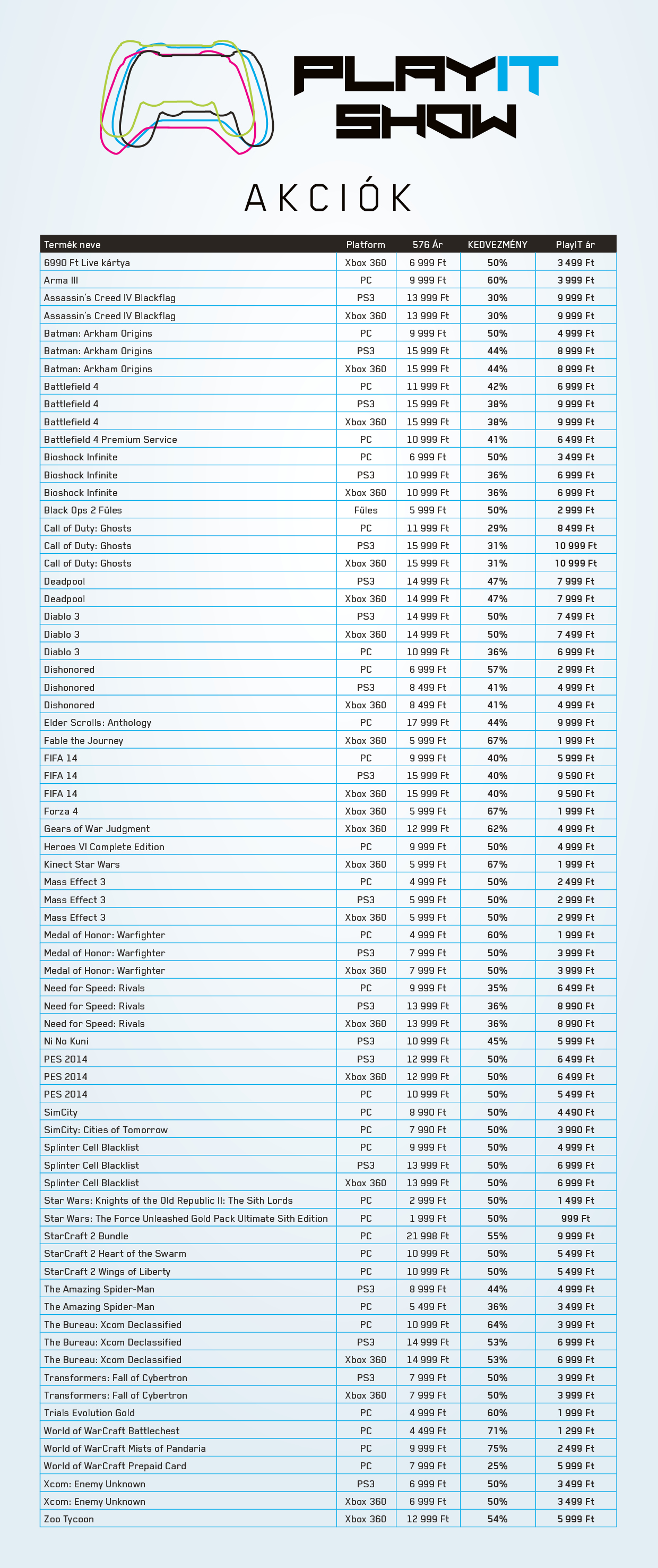 PLAYIT SHOW

AKCIÓK

| Termék neve | Platform | 576 Ár | KEDVEZMÉNY | PlayIT ár |
|---|---|---|---|---|
| 6990 Ft Live kártya | Xbox 360 | 6 999 Ft | 50% | 3 499 Ft |
| Arma III | PC | 9 999 Ft | 60% | 3 999 Ft |
| Assassin's Creed IV Blackflag | PS3 | 13 999 Ft | 30% | 9 999 Ft |
| Assassin's Creed IV Blackflag | Xbox 360 | 13 999 Ft | 30% | 9 999 Ft |
| Batman: Arkham Origins | PC | 9 999 Ft | 50% | 4 999 Ft |
| Batman: Arkham Origins | PS3 | 15 999 Ft | 44% | 8 999 Ft |
| Batman: Arkham Origins | Xbox 360 | 15 999 Ft | 44% | 8 999 Ft |
| Battlefield 4 | PC | 11 999 Ft | 42% | 6 999 Ft |
| Battlefield 4 | PS3 | 15 999 Ft | 38% | 9 999 Ft |
| Battlefield 4 | Xbox 360 | 15 999 Ft | 38% | 9 999 Ft |
| Battlefield 4 Premium Service | PC | 10 999 Ft | 41% | 6 499 Ft |
| Bioshock Infinite | PC | 6 999 Ft | 50% | 3 499 Ft |
| Bioshock Infinite | PS3 | 10 999 Ft | 36% | 6 999 Ft |
| Bioshock Infinite | Xbox 360 | 10 999 Ft | 36% | 6 999 Ft |
| Black Ops 2 Füles | Füles | 5 999 Ft | 50% | 2 999 Ft |
| Call of Duty: Ghosts | PC | 11 999 Ft | 29% | 8 499 Ft |
| Call of Duty: Ghosts | PS3 | 15 999 Ft | 31% | 10 999 Ft |
| Call of Duty: Ghosts | Xbox 360 | 15 999 Ft | 31% | 10 999 Ft |
| Deadpool | PS3 | 14 999 Ft | 47% | 7 999 Ft |
| Deadpool | Xbox 360 | 14 999 Ft | 47% | 7 999 Ft |
| Diablo 3 | PS3 | 14 999 Ft | 50% | 7 499 Ft |
| Diablo 3 | Xbox 360 | 14 999 Ft | 50% | 7 499 Ft |
| Diablo 3 | PC | 10 999 Ft | 36% | 6 999 Ft |
| Dishonored | PC | 6 999 Ft | 57% | 2 999 Ft |
| Dishonored | PS3 | 8 499 Ft | 41% | 4 999 Ft |
| Dishonored | Xbox 360 | 8 499 Ft | 41% | 4 999 Ft |
| Elder Scrolls: Anthology | PC | 17 999 Ft | 44% | 9 999 Ft |
| Fable the Journey | Xbox 360 | 5 999 Ft | 67% | 1 999 Ft |
| FIFA 14 | PC | 9 999 Ft | 40% | 5 999 Ft |
| FIFA 14 | PS3 | 15 999 Ft | 40% | 9 590 Ft |
| FIFA 14 | Xbox 360 | 15 999 Ft | 40% | 9 590 Ft |
| Forza 4 | Xbox 360 | 5 999 Ft | 67% | 1 999 Ft |
| Gears of War Judgment | Xbox 360 | 12 999 Ft | 62% | 4 999 Ft |
| Heroes VI Complete Edition | PC | 9 999 Ft | 50% | 4 999 Ft |
| Kinect Star Wars | Xbox 360 | 5 999 Ft | 67% | 1 999 Ft |
| Mass Effect 3 | PC | 4 999 Ft | 50% | 2 499 Ft |
| Mass Effect 3 | PS3 | 5 999 Ft | 50% | 2 999 Ft |
| Mass Effect 3 | Xbox 360 | 5 999 Ft | 50% | 2 999 Ft |
| Medal of Honor: Warfighter | PC | 4 999 Ft | 60% | 1 999 Ft |
| Medal of Honor: Warfighter | PS3 | 7 999 Ft | 50% | 3 999 Ft |
| Medal of Honor: Warfighter | Xbox 360 | 7 999 Ft | 50% | 3 999 Ft |
| Need for Speed: Rivals | PC | 9 999 Ft | 35% | 6 499 Ft |
| Need for Speed: Rivals | PS3 | 13 999 Ft | 36% | 8 990 Ft |
| Need for Speed: Rivals | Xbox 360 | 13 999 Ft | 36% | 8 990 Ft |
| Ni No Kuni | PS3 | 10 999 Ft | 45% | 5 999 Ft |
| PES 2014 | PS3 | 12 999 Ft | 50% | 6 499 Ft |
| PES 2014 | Xbox 360 | 12 999 Ft | 50% | 6 499 Ft |
| PES 2014 | PC | 10 999 Ft | 50% | 5 499 Ft |
| SimCity | PC | 8 990 Ft | 50% | 4 490 Ft |
| SimCity: Cities of Tomorrow | PC | 7 990 Ft | 50% | 3 990 Ft |
| Splinter Cell Blacklist | PC | 9 999 Ft | 50% | 4 999 Ft |
| Splinter Cell Blacklist | PS3 | 13 999 Ft | 50% | 6 999 Ft |
| Splinter Cell Blacklist | Xbox 360 | 13 999 Ft | 50% | 6 999 Ft |
| Star Wars: Knights of the Old Republic II: The Sith Lords | PC | 2 999 Ft | 50% | 1 499 Ft |
| Star Wars: The Force Unleashed Gold Pack Ultimate Sith Edition | PC | 1 999 Ft | 50% | 999 Ft |
| StarCraft 2 Bundle | PC | 21 998 Ft | 55% | 9 999 Ft |
| StarCraft 2 Heart of the Swarm | PC | 10 999 Ft | 50% | 5 499 Ft |
| StarCraft 2 Wings of Liberty | PC | 10 999 Ft | 50% | 5 499 Ft |
| The Amazing Spider-Man | PS3 | 8 999 Ft | 44% | 4 999 Ft |
| The Amazing Spider-Man | PC | 5 499 Ft | 36% | 3 499 Ft |
| The Bureau: Xcom Declassified | PC | 10 999 Ft | 64% | 3 999 Ft |
| The Bureau: Xcom Declassified | PS3 | 14 999 Ft | 53% | 6 999 Ft |
| The Bureau: Xcom Declassified | Xbox 360 | 14 999 Ft | 53% | 6 999 Ft |
| Transformers: Fall of Cybertron | PS3 | 7 999 Ft | 50% | 3 999 Ft |
| Transformers: Fall of Cybertron | Xbox 360 | 7 999 Ft | 50% | 3 999 Ft |
| Trials Evolution Gold | PC | 4 999 Ft | 60% | 1 999 Ft |
| World of WarCraft Battlechest | PC | 4 499 Ft | 71% | 1 299 Ft |
| World of WarCraft Mists of Pandaria | PC | 9 999 Ft | 75% | 2 499 Ft |
| World of WarCraft Prepaid Card | PC | 7 999 Ft | 25% | 5 999 Ft |
| Xcom: Enemy Unknown | PS3 | 6 999 Ft | 50% | 3 499 Ft |
| Xcom: Enemy Unknown | Xbox 360 | 6 999 Ft | 50% | 3 499 Ft |
| Zoo Tycoon | Xbox 360 | 12 999 Ft | 54% | 5 999 Ft |